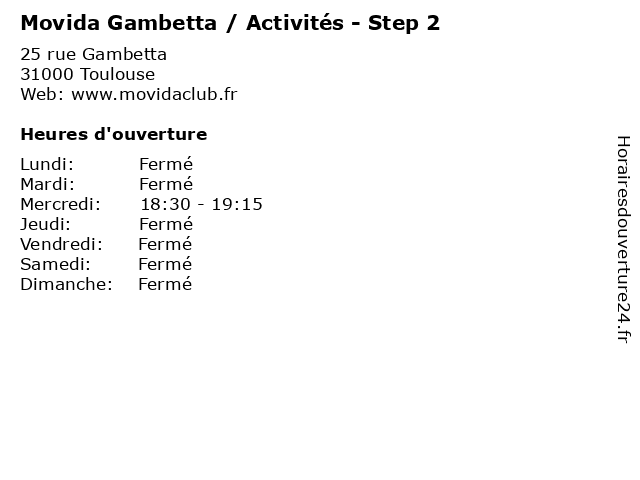 Movida Gambetta / Activités - Step 2

25 rue Gambetta
31000 Toulouse
Web: www.movidaclub.fr

Heures d'ouverture

Lundi: Fermé
Mardi: Fermé
Mercredi: 18:30 - 19:15
Jeudi: Fermé
Vendredi: Fermé
Samedi: Fermé
Dimanche: Fermé

Horairesdouverture24.fr